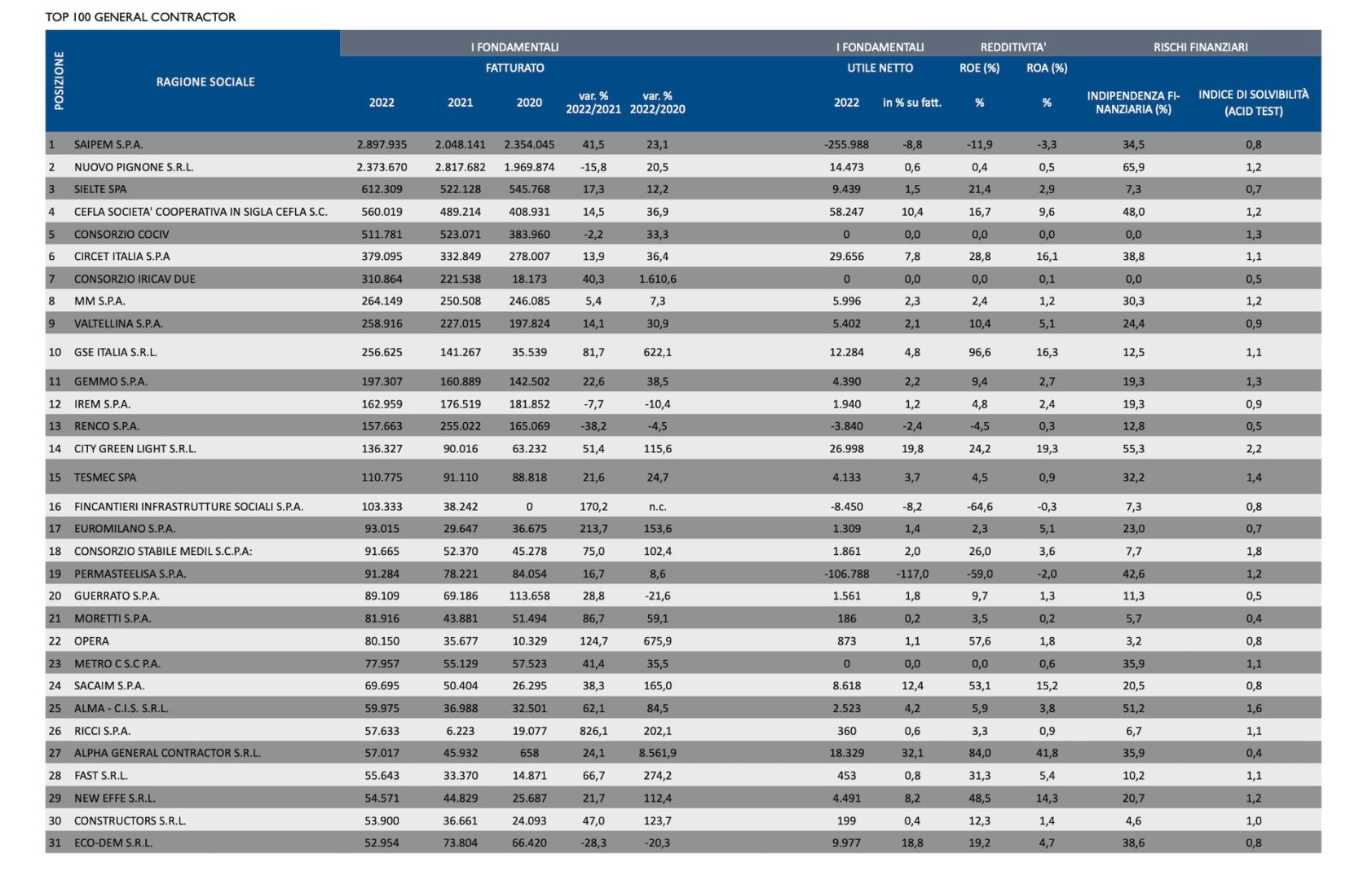 TOP 100 GENERAL CONTRACTOR

| POSIZIONE | RAGIONE SOCIALE | I FONDAMENTALI FATTURATO 2022 | 2021 | 2020 | var. % 2022/2021 | var. % 2022/2020 | I FONDAMENTALI UTILE NETTO 2022 | in % su fatt. | REDDITIVITA' ROE (%) % | ROA (%) % | RISCHI FINANZIARI INDIPENDENZA FINANZIARIA (%) | INDICE DI SOLVIBILITÀ (ACID TEST) |
|---|---|---|---|---|---|---|---|---|---|---|---|---|
| 1 | SAIPEM S.P.A. | 2.897.935 | 2.048.141 | 2.354.045 | 41,5 | 23,1 | -255.988 | -8,8 | -11,9 | -3,3 | 34,5 | 0,8 |
| 2 | NUOVO PIGNONE S.R.L. | 2.373.670 | 2.817.682 | 1.969.874 | -15,8 | 20,5 | 14.473 | 0,6 | 0,4 | 0,5 | 65,9 | 1,2 |
| 3 | SIELTE SPA | 612.309 | 522.128 | 545.768 | 17,3 | 12,2 | 9.439 | 1,5 | 21,4 | 2,9 | 7,3 | 0,7 |
| 4 | CEFLA SOCIETA' COOPERATIVA IN SIGLA CEFLA S.C. | 560.019 | 489.214 | 408.931 | 14,5 | 36,9 | 58.247 | 10,4 | 16,7 | 9,6 | 48,0 | 1,2 |
| 5 | CONSORZIO COCIV | 511.781 | 523.071 | 383.960 | -2,2 | 33,3 | 0 | 0,0 | 0,0 | 0,0 | 0,0 | 1,3 |
| 6 | CIRCET ITALIA S.P.A | 379.095 | 332.849 | 278.007 | 13,9 | 36,4 | 29.656 | 7,8 | 28,8 | 16,1 | 38,8 | 1,1 |
| 7 | CONSORZIO IRICAV DUE | 310.864 | 221.538 | 18.173 | 40,3 | 1.610,6 | 0 | 0,0 | 0,0 | 0,1 | 0,0 | 0,5 |
| 8 | MM S.P.A. | 264.149 | 250.508 | 246.085 | 5,4 | 7,3 | 5.996 | 2,3 | 2,4 | 1,2 | 30,3 | 1,2 |
| 9 | VALTELLINA S.P.A. | 258.916 | 227.015 | 197.824 | 14,1 | 30,9 | 5.402 | 2,1 | 10,4 | 5,1 | 24,4 | 0,9 |
| 10 | GSE ITALIA S.R.L. | 256.625 | 141.267 | 35.539 | 81,7 | 622,1 | 12.284 | 4,8 | 96,6 | 16,3 | 12,5 | 1,1 |
| 11 | GEMMO S.P.A. | 197.307 | 160.889 | 142.502 | 22,6 | 38,5 | 4.390 | 2,2 | 9,4 | 2,7 | 19,3 | 1,3 |
| 12 | IREM S.P.A. | 162.959 | 176.519 | 181.852 | -7,7 | -10,4 | 1.940 | 1,2 | 4,8 | 2,4 | 19,3 | 0,9 |
| 13 | RENCO S.P.A. | 157.663 | 255.022 | 165.069 | -38,2 | -4,5 | -3.840 | -2,4 | -4,5 | 0,3 | 12,8 | 0,5 |
| 14 | CITY GREEN LIGHT S.R.L. | 136.327 | 90.016 | 63.232 | 51,4 | 115,6 | 26.998 | 19,8 | 24,2 | 19,3 | 55,3 | 2,2 |
| 15 | TESMEC SPA | 110.775 | 91.110 | 88.818 | 21,6 | 24,7 | 4.133 | 3,7 | 4,5 | 0,9 | 32,2 | 1,4 |
| 16 | FINCANTIERI INFRASTRUTTURE SOCIALI S.P.A. | 103.333 | 38.242 | 0 | 170,2 | n.c. | -8.450 | -8,2 | -64,6 | -0,3 | 7,3 | 0,8 |
| 17 | EUROMILANO S.P.A. | 93.015 | 29.647 | 36.675 | 213,7 | 153,6 | 1.309 | 1,4 | 2,3 | 5,1 | 23,0 | 0,7 |
| 18 | CONSORZIO STABILE MEDIL S.C.P.A: | 91.665 | 52.370 | 45.278 | 75,0 | 102,4 | 1.861 | 2,0 | 26,0 | 3,6 | 7,7 | 1,8 |
| 19 | PERMASTEELISA S.P.A. | 91.284 | 78.221 | 84.054 | 16,7 | 8,6 | -106.788 | -117,0 | -59,0 | -2,0 | 42,6 | 1,2 |
| 20 | GUERRATO S.P.A. | 89.109 | 69.186 | 113.658 | 28,8 | -21,6 | 1.561 | 1,8 | 9,7 | 1,3 | 11,3 | 0,5 |
| 21 | MORETTI S.P.A. | 81.916 | 43.881 | 51.494 | 86,7 | 59,1 | 186 | 0,2 | 3,5 | 0,2 | 5,7 | 0,4 |
| 22 | OPERA | 80.150 | 35.677 | 10.329 | 124,7 | 675,9 | 873 | 1,1 | 57,6 | 1,8 | 3,2 | 0,8 |
| 23 | METRO C S.C P.A. | 77.957 | 55.129 | 57.523 | 41,4 | 35,5 | 0 | 0,0 | 0,0 | 0,6 | 35,9 | 1,1 |
| 24 | SACAIM S.P.A. | 69.695 | 50.404 | 26.295 | 38,3 | 165,0 | 8.618 | 12,4 | 53,1 | 15,2 | 20,5 | 0,8 |
| 25 | ALMA - C.I.S. S.R.L. | 59.975 | 36.988 | 32.501 | 62,1 | 84,5 | 2.523 | 4,2 | 5,9 | 3,8 | 51,2 | 1,6 |
| 26 | RICCI S.P.A. | 57.633 | 6.223 | 19.077 | 826,1 | 202,1 | 360 | 0,6 | 3,3 | 0,9 | 6,7 | 1,1 |
| 27 | ALPHA GENERAL CONTRACTOR S.R.L. | 57.017 | 45.932 | 658 | 24,1 | 8.561,9 | 18.329 | 32,1 | 84,0 | 41,8 | 35,9 | 0,4 |
| 28 | FAST S.R.L. | 55.643 | 33.370 | 14.871 | 66,7 | 274,2 | 453 | 0,8 | 31,3 | 5,4 | 10,2 | 1,1 |
| 29 | NEW EFFE S.R.L. | 54.571 | 44.829 | 25.687 | 21,7 | 112,4 | 4.491 | 8,2 | 48,5 | 14,3 | 20,7 | 1,2 |
| 30 | CONSTRUCTORS S.R.L. | 53.900 | 36.661 | 24.093 | 47,0 | 123,7 | 199 | 0,4 | 12,3 | 1,4 | 4,6 | 1,0 |
| 31 | ECO-DEM S.R.L. | 52.954 | 73.804 | 66.420 | -28,3 | -20,3 | 9.977 | 18,8 | 19,2 | 4,7 | 38,6 | 0,8 |